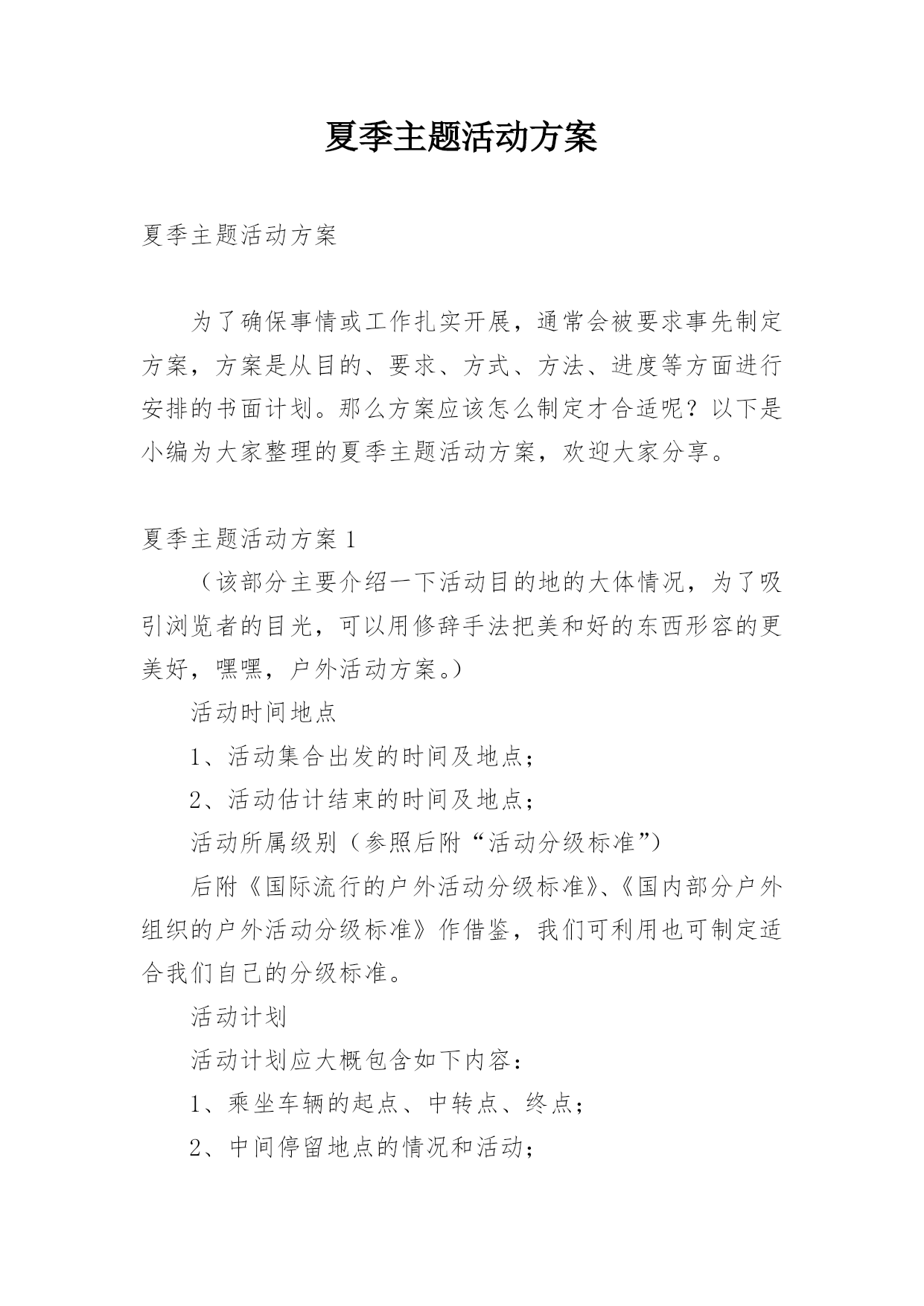 夏季主题活动方案

夏季主题活动方案

为了确保事情或工作扎实开展，通常会被要求事先制定方案，方案是从目的、要求、方式、方法、进度等方面进行安排的书面计划。那么方案应该怎么制定才合适呢？以下是小编为大家整理的夏季主题活动方案，欢迎大家分享。

夏季主题活动方案 1

（该部分主要介绍一下活动目的地的大体情况，为了吸引浏览者的目光，可以用修辞手法把美和好的东西形容的更美好，嘿嘿，户外活动方案。）

活动时间地点

1、活动集合出发的时间及地点；

2、活动估计结束的时间及地点；

活动所属级别（参照后附“活动分级标准”）

后附《国际流行的户外活动分级标准》、《国内部分户外组织的户外活动分级标准》作借鉴，我们可利用也可制定适合我们自己的分级标准。

活动计划

活动计划应大概包含如下内容：

1、乘坐车辆的起点、中转点、终点；

2、中间停留地点的情况和活动；